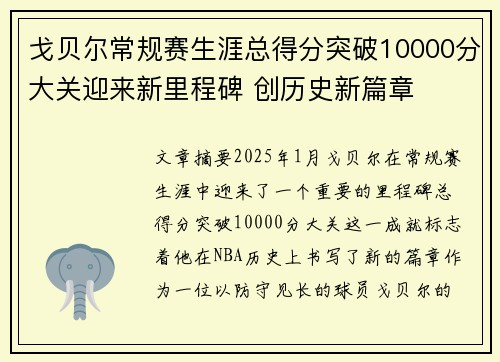 戈贝尔常规赛生涯总得分突破10000分大关迎来新里程碑 创历史新篇章

文章摘要2025年1月戈贝尔在常规赛生涯中迎来了一个重要的里程碑总得分突破10000分大关这一成就标志着他在NBA历史上书写了新的篇章作为一位以防守见长的球员戈贝尔的